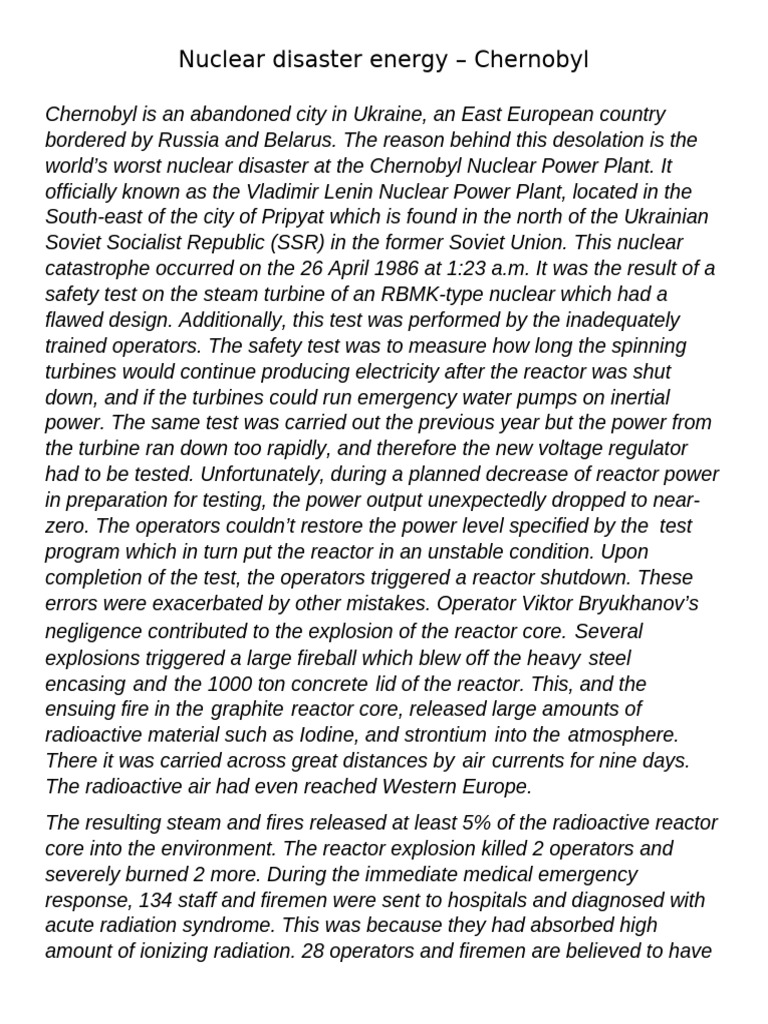 Nuclear disaster energy – Chernobyl

Chernobyl is an abandoned city in Ukraine, an East European country bordered by Russia and Belarus. The reason behind this desolation is the world's worst nuclear disaster at the Chernobyl Nuclear Power Plant. It officially known as the Vladimir Lenin Nuclear Power Plant, located in the South-east of the city of Pripyat which is found in the north of the Ukrainian Soviet Socialist Republic (SSR) in the former Soviet Union. This nuclear catastrophe occurred on the 26 April 1986 at 1:23 a.m. It was the result of a safety test on the steam turbine of an RBMK-type nuclear which had a flawed design. Additionally, this test was performed by the inadequately trained operators. The safety test was to measure how long the spinning turbines would continue producing electricity after the reactor was shut down, and if the turbines could run emergency water pumps on inertial power. The same test was carried out the previous year but the power from the turbine ran down too rapidly, and therefore the new voltage regulator had to be tested. Unfortunately, during a planned decrease of reactor power in preparation for testing, the power output unexpectedly dropped to near-zero. The operators couldn't restore the power level specified by the test program which in turn put the reactor in an unstable condition. Upon completion of the test, the operators triggered a reactor shutdown. These errors were exacerbated by other mistakes. Operator Viktor Bryukhanov's negligence contributed to the explosion of the reactor core. Several explosions triggered a large fireball which blew off the heavy steel encasing and the 1000 ton concrete lid of the reactor. This, and the ensuing fire in the graphite reactor core, released large amounts of radioactive material such as Iodine, and strontium into the atmosphere. There it was carried across great distances by air currents for nine days. The radioactive air had even reached Western Europe.

The resulting steam and fires released at least 5% of the radioactive reactor core into the environment. The reactor explosion killed 2 operators and severely burned 2 more. During the immediate medical emergency response, 134 staff and firemen were sent to hospitals and diagnosed with acute radiation syndrome. This was because they had absorbed high amount of ionizing radiation. 28 operators and firemen are believed to have